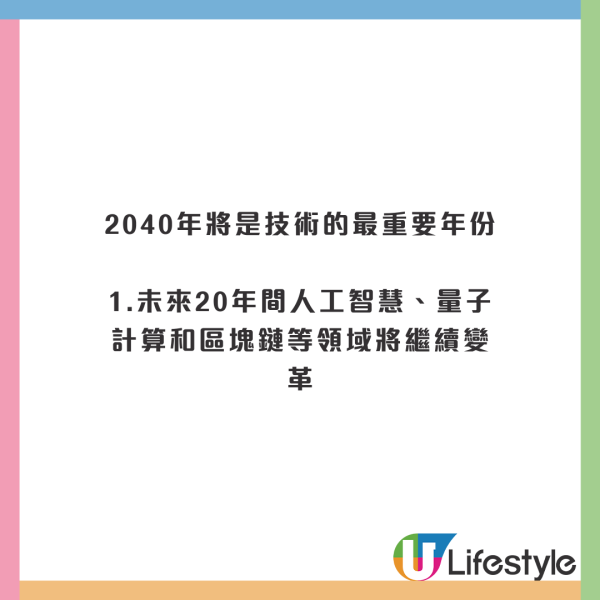 2040年將是技術的最重要年份

1.未來20年間人工智慧、量子計算和區塊鏈等領域將繼續變革

U Lifestyle